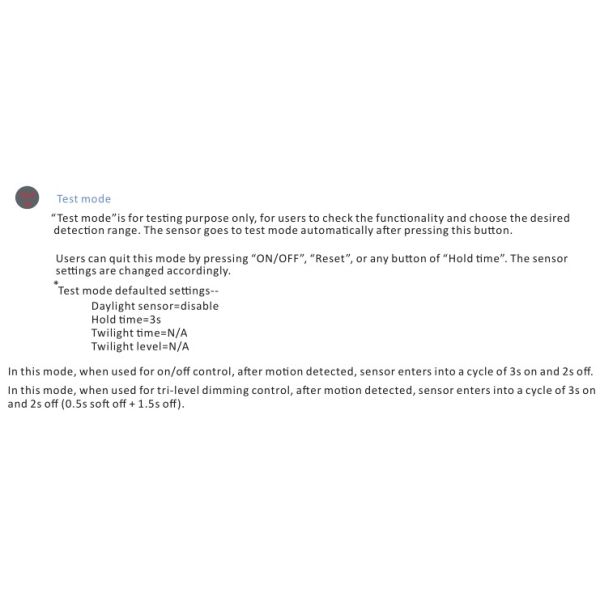 Test mode

"Test mode"is for testing purpose only, for users to check the functionality and choose the desired detection range. The sensor goes to test mode automatically after pressing this button.

Users can quit this mode by pressing "ON/OFF", "Reset", or any button of "Hold time". The sensor settings are changed accordingly.

*Test mode defaulted settings--
Daylight sensor=disable
Hold time=3s
Twilight time=N/A
Twilight level=N/A

In this mode, when used for on/off control, after motion detected, sensor enters into a cycle of 3s on and 2s off.

In this mode, when used for tri-level dimming control, after motion detected, sensor enters into a cycle of 3s on and 2s off (0.5s soft off + 1.5s off).